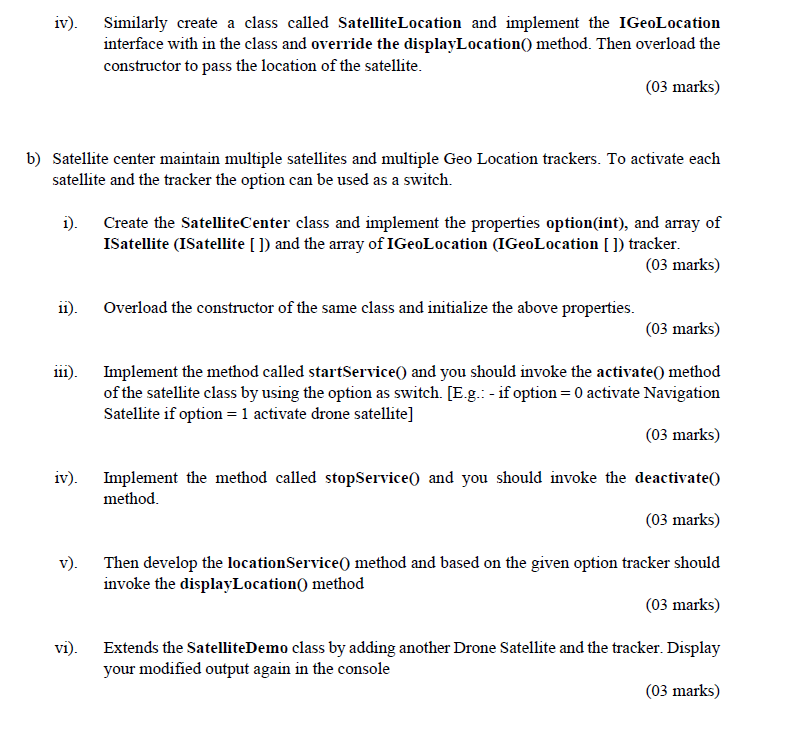 iv). Similarly create a class called SatelliteLocation and implement the IGeoLocation interface with in the class and override the displayLocation() method. Then overload the constructor to pass the location of the satellite.

(03 marks)

b) Satellite center maintain multiple satellites and multiple Geo Location trackers. To activate each satellite and the tracker the option can be used as a switch.

i). Create the SatelliteCenter class and implement the properties option(int), and array of ISatellite (ISatellite [ ]) and the array of IGeoLocation (IGeoLocation [ ]) tracker.

(03 marks)

ii). Overload the constructor of the same class and initialize the above properties.

(03 marks)

iii). Implement the method called startService() and you should invoke the activate() method of the satellite class by using the option as switch. [E.g.: - if option = 0 activate Navigation Satellite if option = 1 activate drone satellite]

(03 marks)

iv). Implement the method called stopService() and you should invoke the deactivate() method.

(03 marks)

v). Then develop the locationService() method and based on the given option tracker should invoke the displayLocation() method

(03 marks)

vi). Extends the SatelliteDemo class by adding another Drone Satellite and the tracker. Display your modified output again in the console

(03 marks)